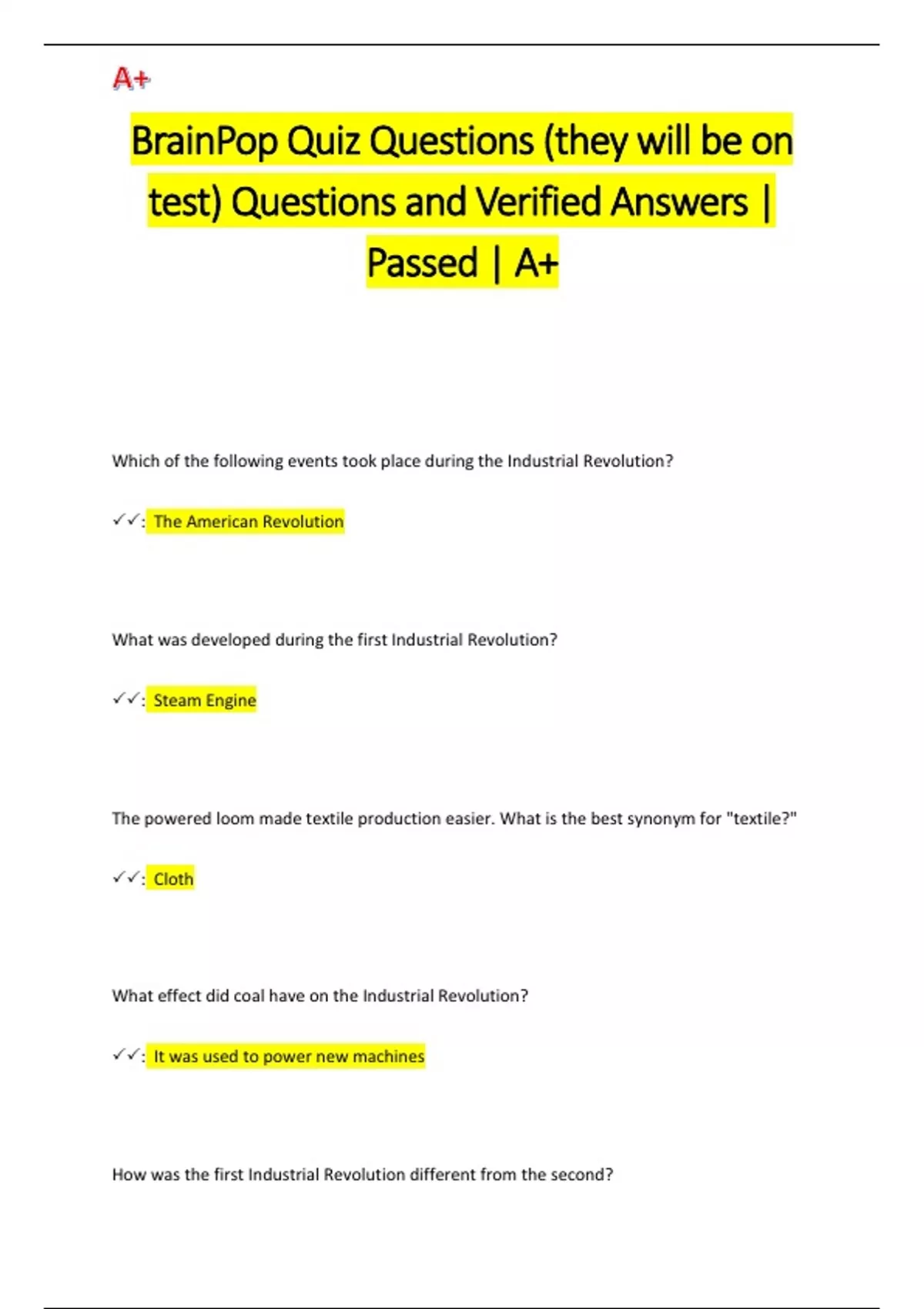 A+

BrainPop Quiz Questions (they will be on test) Questions and Verified Answers | Passed | A+

Which of the following events took place during the Industrial Revolution?

✓✓: The American Revolution

What was developed during the first Industrial Revolution?

✓✓: Steam Engine

The powered loom made textile production easier. What is the best synonym for "textile?"

✓✓: Cloth

What effect did coal have on the Industrial Revolution?

✓✓: It was used to power new machines

How was the first Industrial Revolution different from the second?